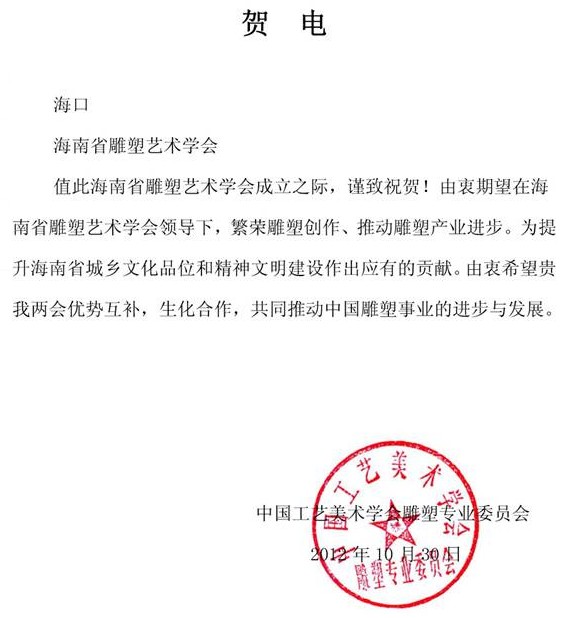 贺　电

海口

海南省雕塑艺术学会

值此海南省雕塑艺术学会成立之际，谨致祝贺！由衷期望在海南省雕塑艺术学会领导下，繁荣雕塑创作、推动雕塑产业进步。为提升海南省城乡文化品位和精神文明建设作出应有的贡献。由衷希望贵我两会优势互补，生化合作，共同推动中国雕塑事业的进步与发展。

中国工艺美术学会雕塑专业委员会

2012 年 10 月 30 日

中国工艺美术学会
雕塑专业委员会